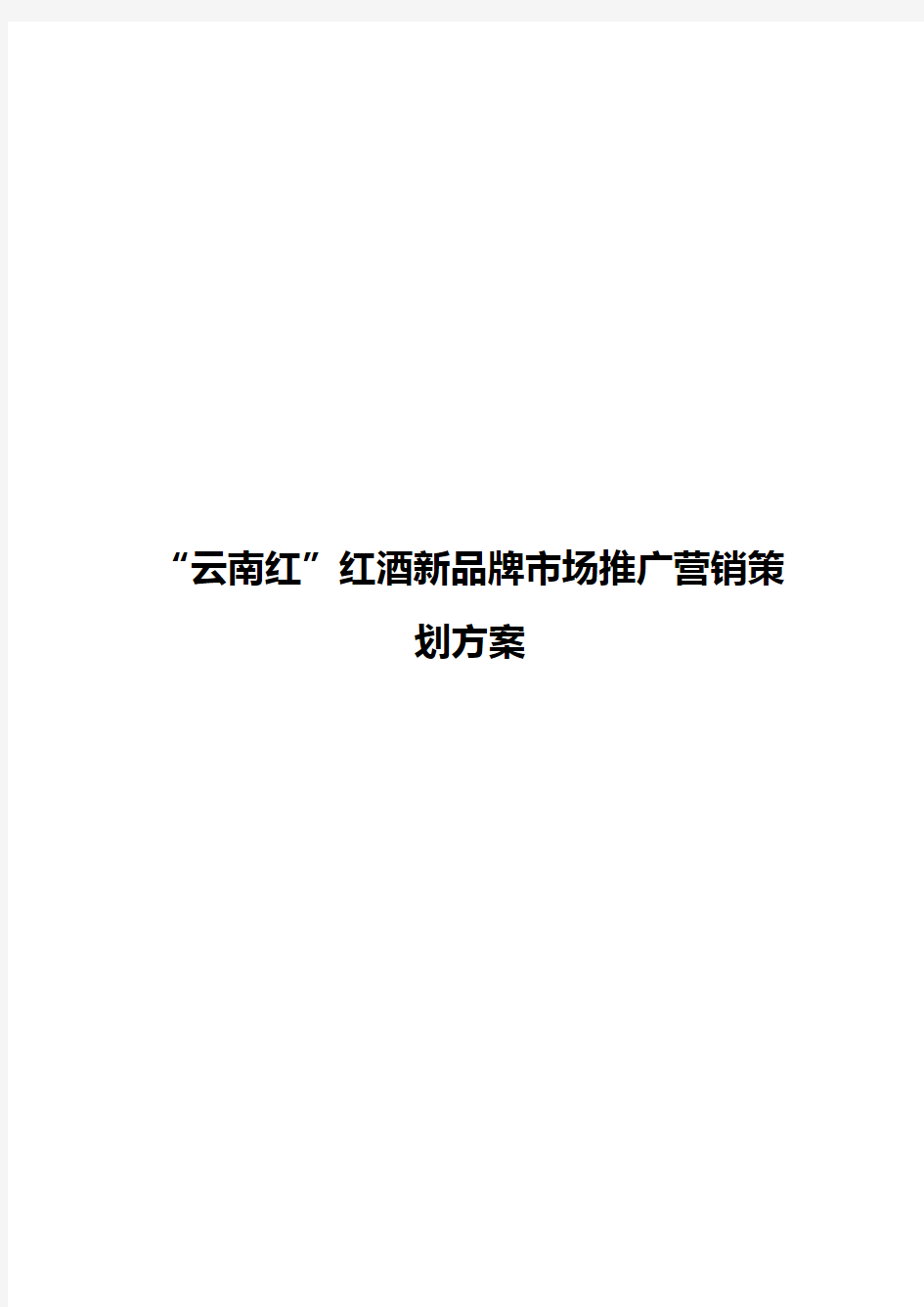 “云南红”红酒新品牌市场推广营销策划方案